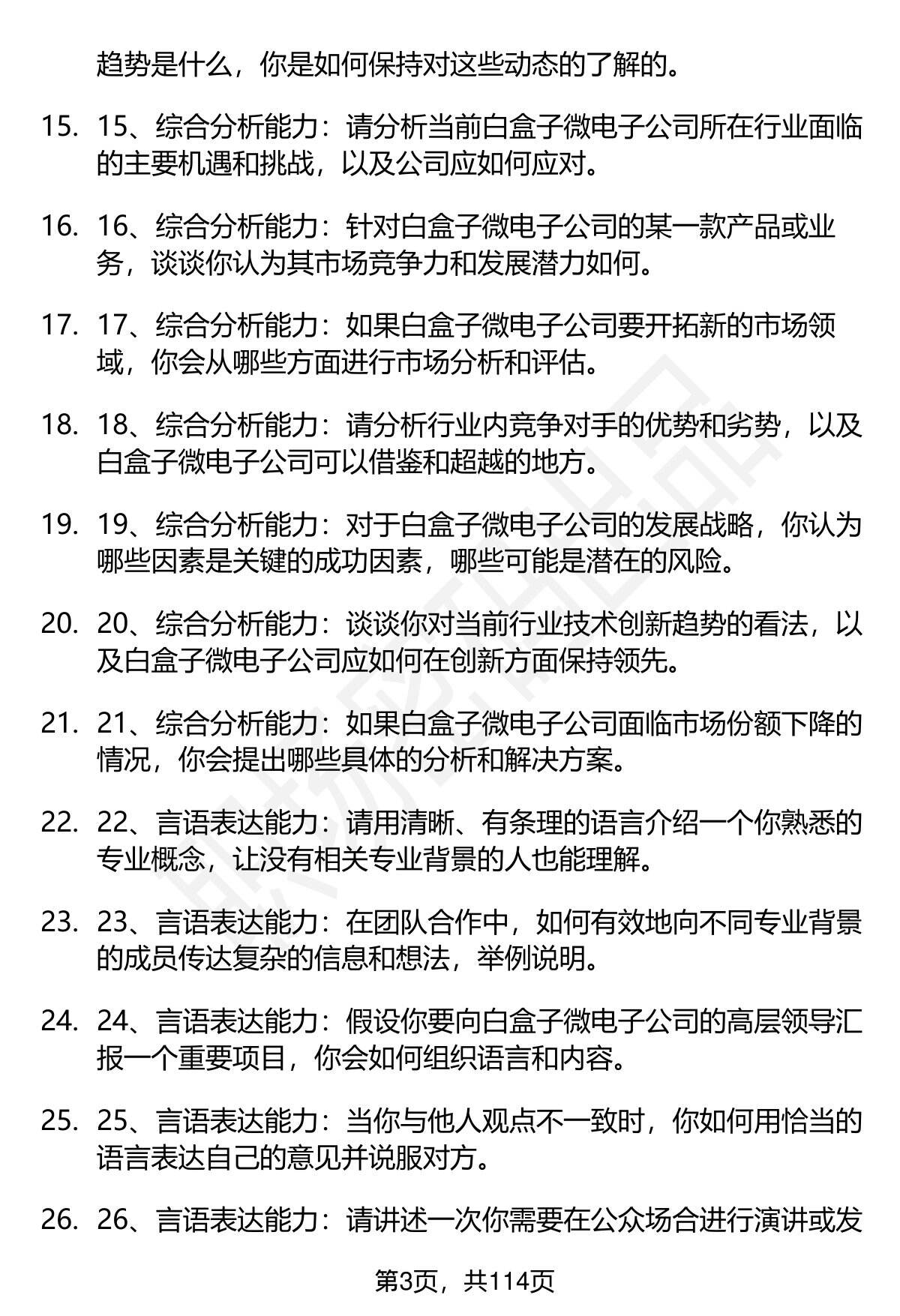 趋势是什么，你是如何保持对这些动态的了解的。

15. 15、综合分析能力：请分析当前白盒子微电子公司所在行业面临的主要机遇和挑战，以及公司应如何应对。

16. 16、综合分析能力：针对白盒子微电子公司的某一款产品或业务，谈谈你认为其市场竞争力和发展潜力如何。

17. 17、综合分析能力：如果白盒子微电子公司要开拓新的市场领域，你会从哪些方面进行市场分析和评估。

18. 18、综合分析能力：请分析行业内竞争对手的优势和劣势，以及白盒子微电子公司可以借鉴和超越的地方。

19. 19、综合分析能力：对于白盒子微电子公司的发展战略，你认为哪些因素是关键的成功因素，哪些可能是潜在的风险。

20. 20、综合分析能力：谈谈你对当前行业技术创新趋势的看法，以及白盒子微电子公司应如何在创新方面保持领先。

21. 21、综合分析能力：如果白盒子微电子公司面临市场份额下降的情况，你会提出哪些具体的分析和解决方案。

22. 22、言语表达能力：请用清晰、有条理的语言介绍一个你熟悉的专业概念，让没有相关专业背景的人也能理解。

23. 23、言语表达能力：在团队合作中，如何有效地向不同专业背景的成员传达复杂的信息和想法，举例说明。

24. 24、言语表达能力：假设你要向白盒子微电子公司的高层领导汇报一个重要项目，你会如何组织语言和内容。

25. 25、言语表达能力：当你与他人观点不一致时，你如何用恰当的语言表达自己的意见并说服对方。

26. 26、言语表达能力：请讲述一次你需要在公众场合进行演讲或发

第3页，共114页